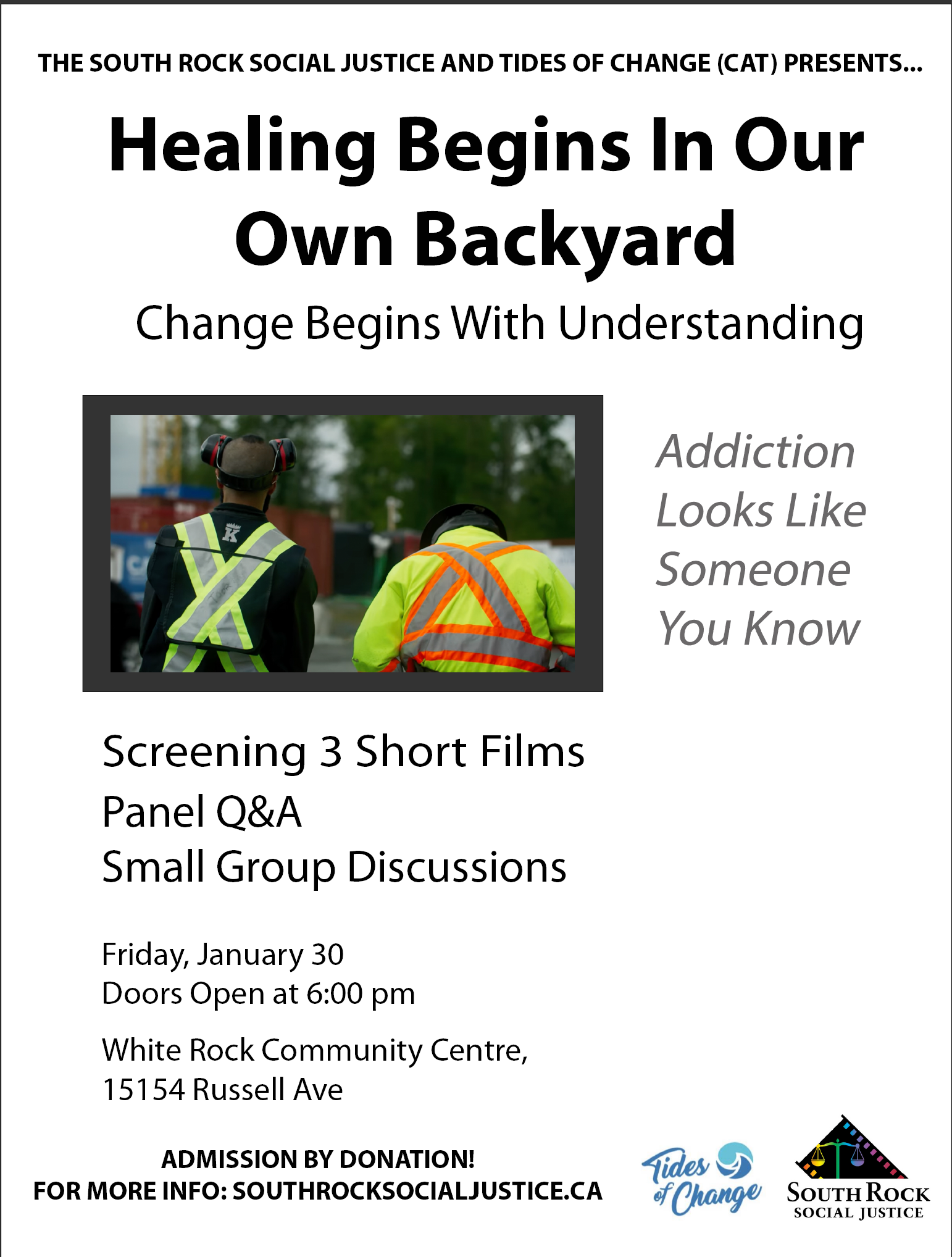 THE SOUTH ROCK SOCIAL JUSTICE AND TIDES OF CHANGE (CAT) PRESENTS...

Healing Begins In Our Own Backyard

Change Begins With Understanding

Addiction Looks Like Someone You Know

Screening 3 Short Films
Panel Q&A
Small Group Discussions

Friday, January 30
Doors Open at 6:00 pm

White Rock Community Centre,
15154 Russell Ave

ADMISSION BY DONATION!
FOR MORE INFO: SOUTHROCKSOCIALJUSTICE.CA

Tides of Change

SOUTH ROCK
SOCIAL JUSTICE